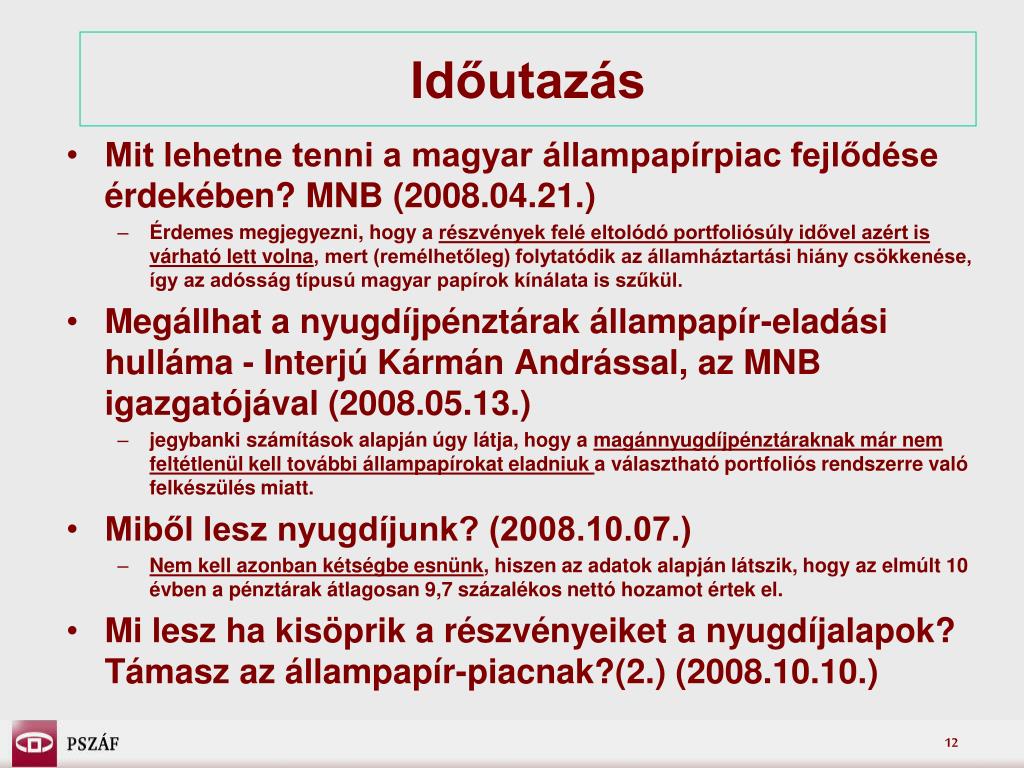 Időutazás

• Mit lehetne tenni a magyar állampapírpiac fejlődése érdekében? MNB (2008.04.21.)
– Érdemes megjegyezni, hogy a részvények felé eltolódó portfoliósúly idővel azért is várható lett volna, mert (remélhetőleg) folytatódik az államháztartási hiány csökkenése, így az adósság típusú magyar papírok kínálata is szűkül.

• Megállhat a nyugdíjpénztárak állampapír-eladási hulláma - Interjú Kármán Andrással, az MNB igazgatójával (2008.05.13.)
– jegybanki számítások alapján úgy látja, hogy a magánnyugdíjpénztáraknak már nem feltétlenül kell további állampapírokat eladniuk a választható portfoliós rendszerre való felkészülés miatt.

• Miből lesz nyugdíjunk? (2008.10.07.)
– Nem kell azonban kétségbe esnünk, hiszen az adatok alapján látszik, hogy az elmúlt 10 évben a pénztárak átlagosan 9,7 százalékos nettó hozamot értek el.

• Mi lesz ha kisöprik a részvényeiket a nyugdíjalapok? Támasz az állampapír-piacnak?(2.) (2008.10.10.)

PSZÁF

12